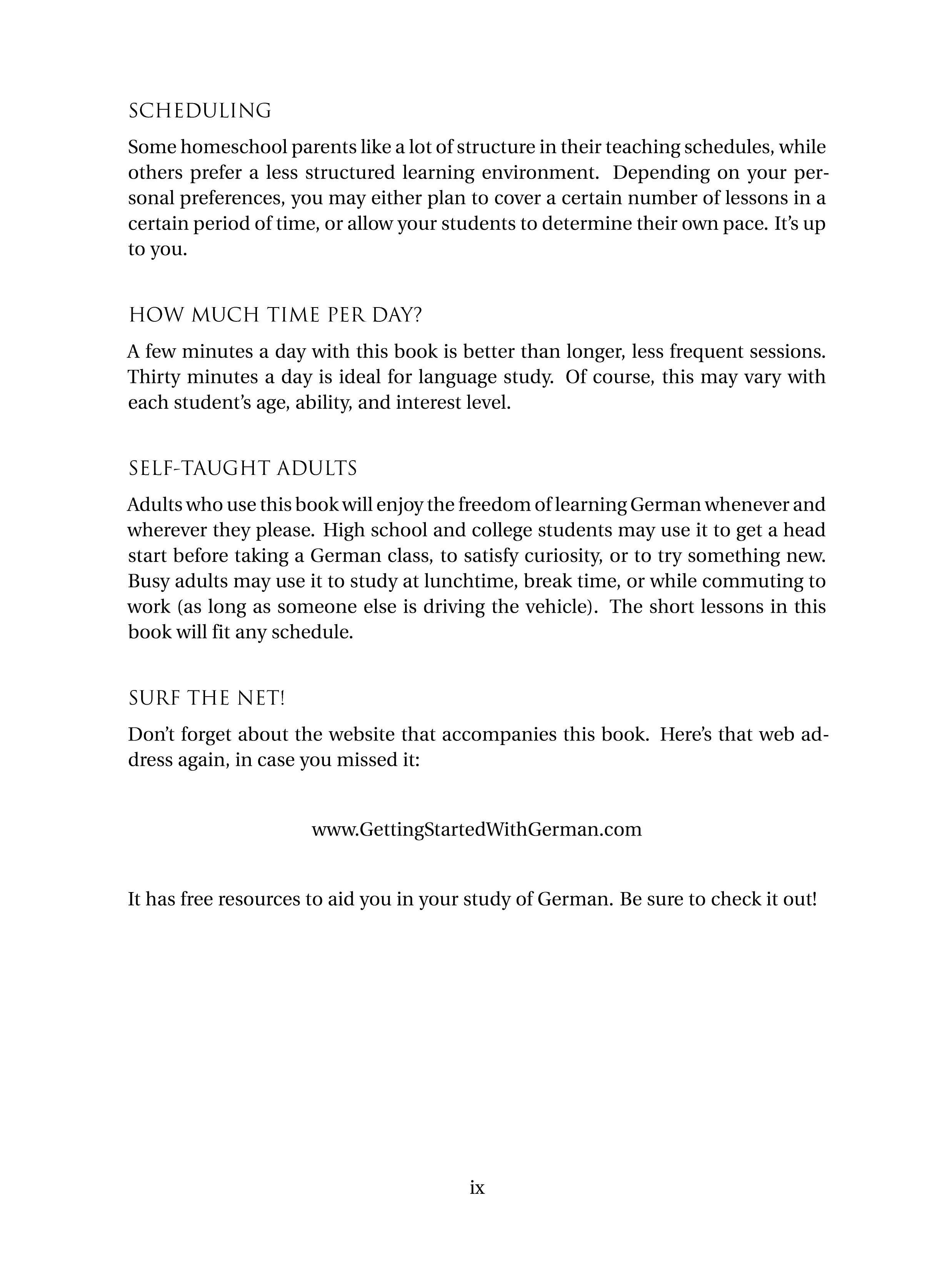 SCHEDULING

Some homeschool parents like a lot of structure in their teaching schedules, while others prefer a less structured learning environment. Depending on your personal preferences, you may either plan to cover a certain number of lessons in a certain period of time, or allow your students to determine their own pace. It's up to you.

HOW MUCH TIME PER DAY?

A few minutes a day with this book is better than longer, less frequent sessions. Thirty minutes a day is ideal for language study. Of course, this may vary with each student's age, ability, and interest level.

SELF-TAUGHT ADULTS

Adults who use this book will enjoy the freedom of learning German whenever and wherever they please. High school and college students may use it to get a head start before taking a German class, to satisfy curiosity, or to try something new. Busy adults may use it to study at lunchtime, break time, or while commuting to work (as long as someone else is driving the vehicle). The short lessons in this book will fit any schedule.

SURF THE NET!

Don't forget about the website that accompanies this book. Here's that web address again, in case you missed it:

www.GettingStartedWithGerman.com

It has free resources to aid you in your study of German. Be sure to check it out!

ix